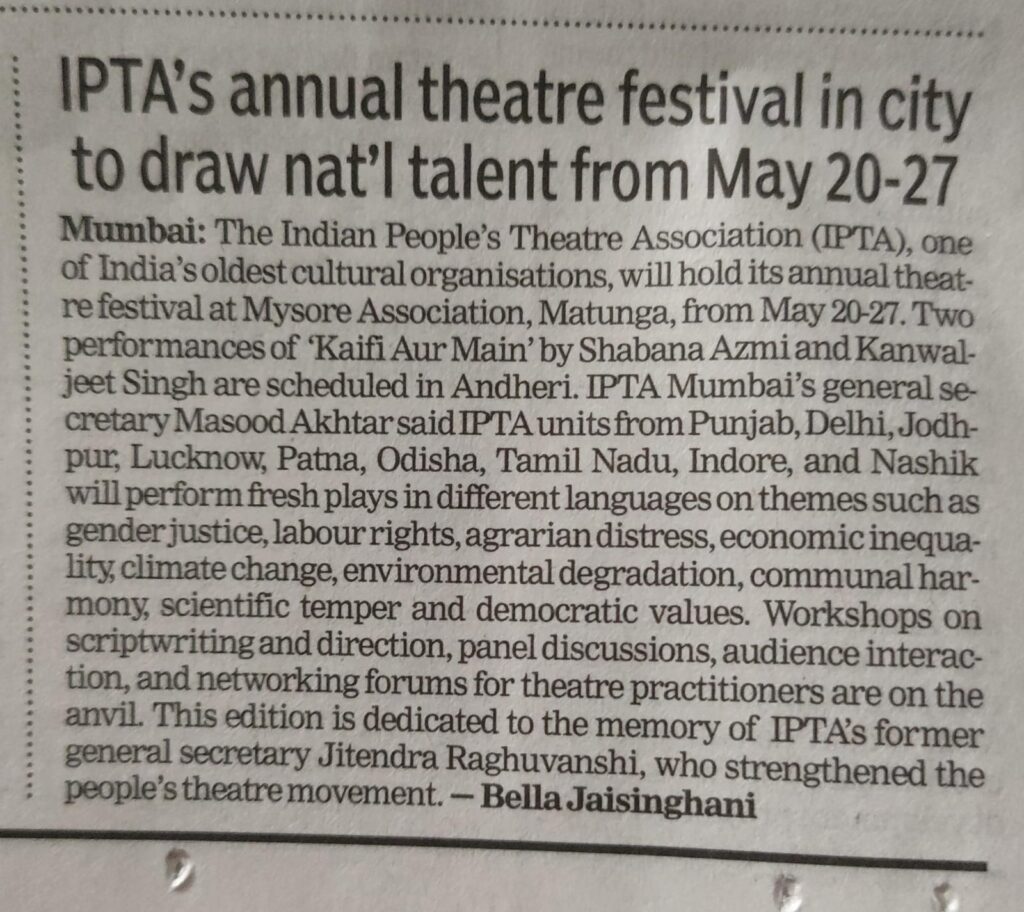 IPTA's annual theatre festival in city to draw nat'l talent from May 20-27

Mumbai: The Indian People's Theatre Association (IPTA), one of India's oldest cultural organisations, will hold its annual theatre festival at Mysore Association, Matunga, from May 20-27. Two performances of 'Kaifi Aur Main' by Shabana Azmi and Kanwaljeet Singh are scheduled in Andheri. IPTA Mumbai's general secretary Masood Akhtar said IPTA units from Punjab, Delhi, Jodhpur, Lucknow, Patna, Odisha, Tamil Nadu, Indore, and Nashik will perform fresh plays in different languages on themes such as gender justice, labour rights, agrarian distress, economic inequality, climate change, environmental degradation, communal harmony, scientific temper and democratic values. Workshops on scriptwriting and direction, panel discussions, audience interaction, and networking forums for theatre practitioners are on the anvil. This edition is dedicated to the memory of IPTA's former general secretary Jitendra Raghuvanshi, who strengthened the people's theatre movement. — Bella Jaisinghani